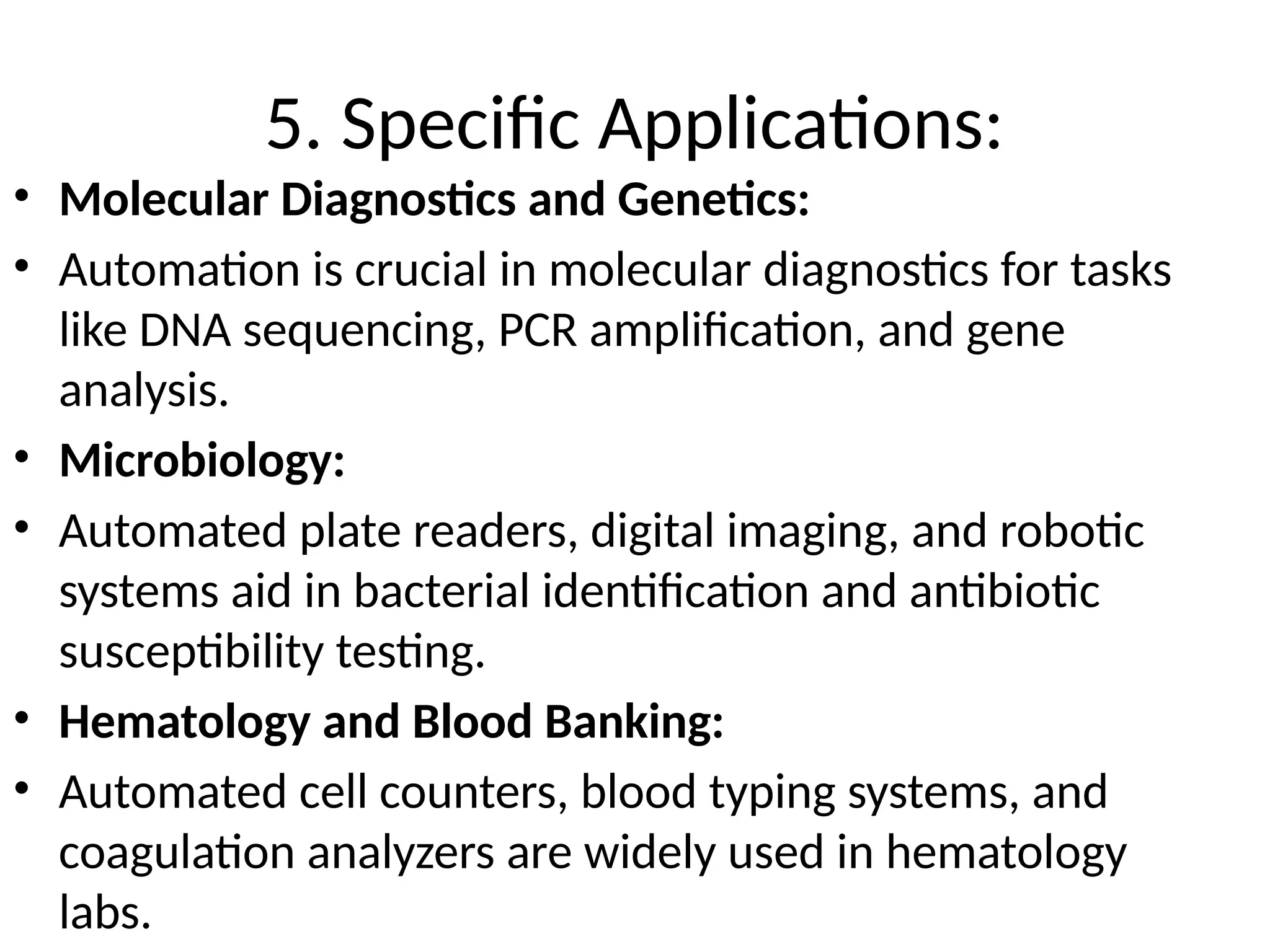 5. Specific Applications:

• Molecular Diagnostics and Genetics:
• Automation is crucial in molecular diagnostics for tasks like DNA sequencing, PCR amplification, and gene analysis.
• Microbiology:
• Automated plate readers, digital imaging, and robotic systems aid in bacterial identification and antibiotic susceptibility testing.
• Hematology and Blood Banking:
• Automated cell counters, blood typing systems, and coagulation analyzers are widely used in hematology labs.